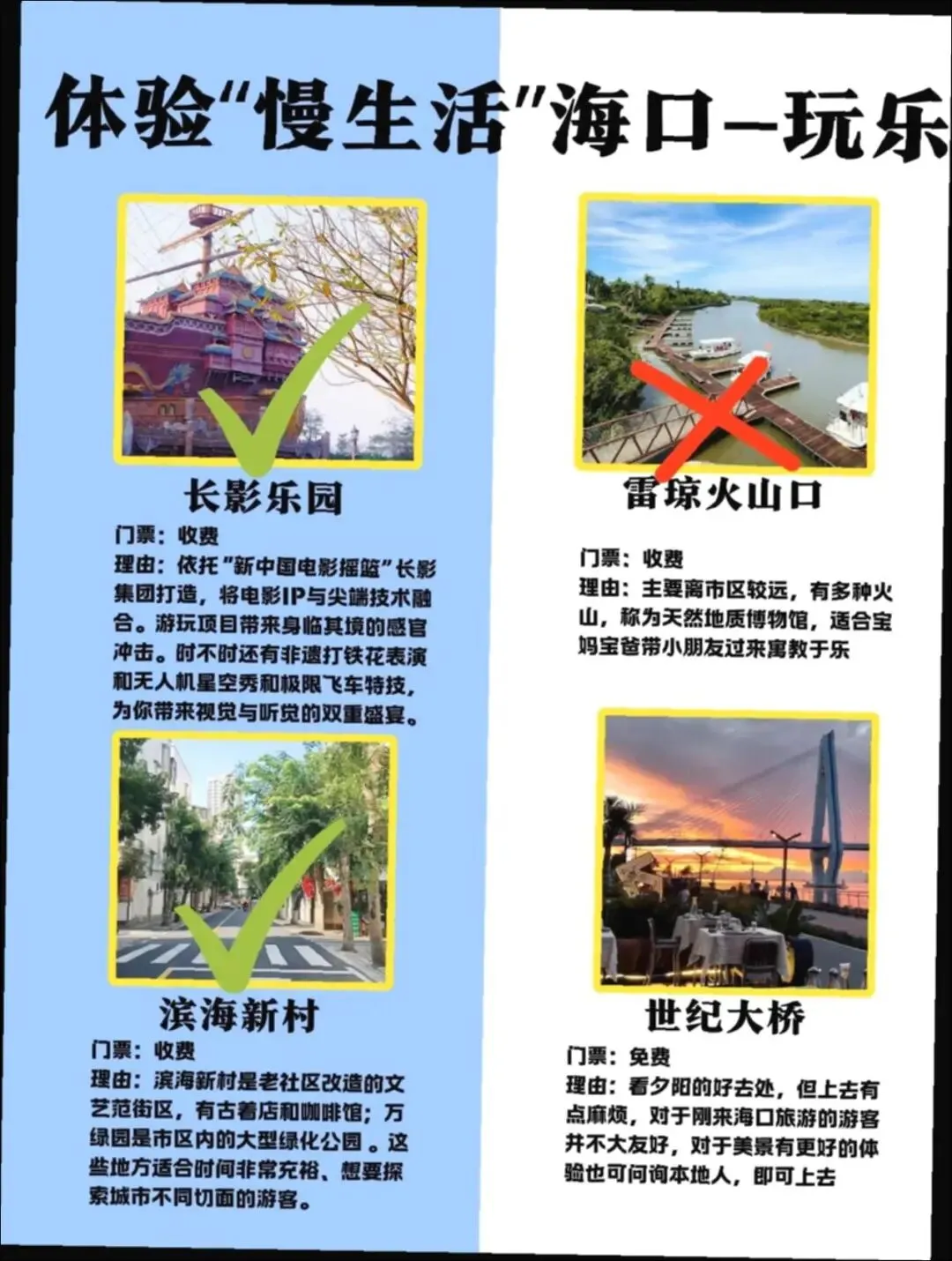 体验“慢生活”海口—玩乐

长影乐园

门票：收费

理由：依托“新中国电影摇篮”长影集团打造，将电影IP与尖端技术融合。游玩项目带来身临其境的感官冲击。时不时还有非遗打铁花表演和无人机星空秀和极限飞车特技，为你带来视觉与听觉的双重盛宴。

滨海新村

门票：收费

理由：滨海新村是老社区改造的文艺范街区，有古着店和咖啡馆；万绿园是市区内的大型绿化公园。这些地方适合时间非常充裕、想要探索城市不同切面的游客。

雷琼火山口

门票：收费

理由：主要离市区较远，有多种火山，称为天然地质博物馆，适合宝妈宝爸带小朋友过来寓教于乐

世纪大桥

门票：免费

理由：看夕阳的好去处，但上去有点麻烦，对于刚来海口旅游的游客并不大友好，对于美景有更好的体验也可问询本地人，即可上去